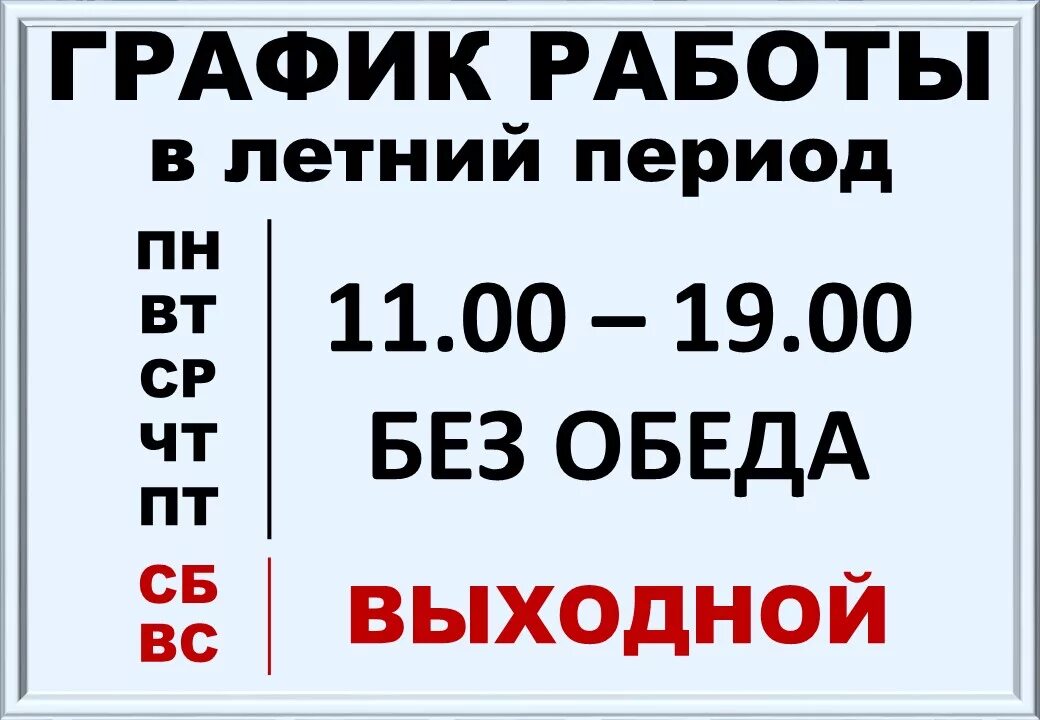 ГРАФИК РАБОТЫ
в летний период

ПН
ВТ
СР
ЧТ
ПТ

11.00 – 19.00
БЕЗ ОБЕДА

СБ
ВС

ВЫХОДНОЙ